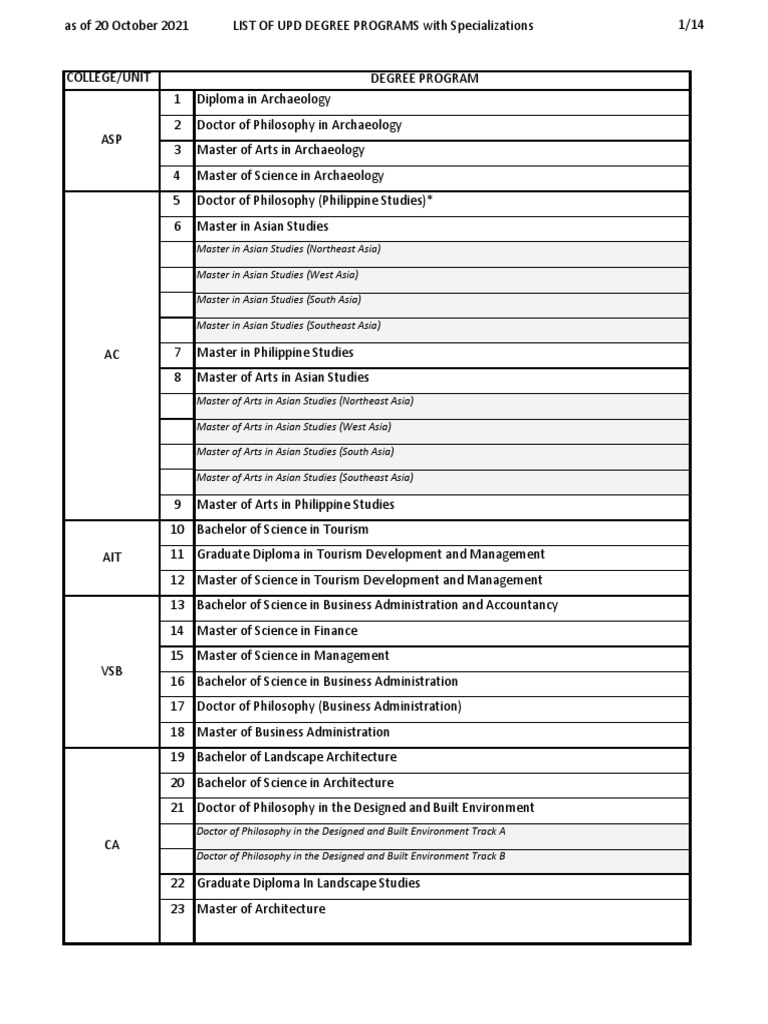 as of 20 October 2021 LIST OF UPD DEGREE PROGRAMS with Specializations 1/14

| COLLEGE/UNIT | | DEGREE PROGRAM |
|---|---|---|
| ASP | 1 | Diploma in Archaeology |
| | 2 | Doctor of Philosophy in Archaeology |
| | 3 | Master of Arts in Archaeology |
| | 4 | Master of Science in Archaeology |
| AC | 5 | Doctor of Philosophy (Philippine Studies)* |
| | 6 | Master in Asian Studies |
| | | Master in Asian Studies (Northeast Asia) |
| | | Master in Asian Studies (West Asia) |
| | | Master in Asian Studies (South Asia) |
| | | Master in Asian Studies (Southeast Asia) |
| | 7 | Master in Philippine Studies |
| | 8 | Master of Arts in Asian Studies |
| | | Master of Arts in Asian Studies (Northeast Asia) |
| | | Master of Arts in Asian Studies (West Asia) |
| | | Master of Arts in Asian Studies (South Asia) |
| | | Master of Arts in Asian Studies (Southeast Asia) |
| | 9 | Master of Arts in Philippine Studies |
| AIT | 10 | Bachelor of Science in Tourism |
| | 11 | Graduate Diploma in Tourism Development and Management |
| | 12 | Master of Science in Tourism Development and Management |
| VSB | 13 | Bachelor of Science in Business Administration and Accountancy |
| | 14 | Master of Science in Finance |
| | 15 | Master of Science in Management |
| | 16 | Bachelor of Science in Business Administration |
| | 17 | Doctor of Philosophy (Business Administration) |
| | 18 | Master of Business Administration |
| CA | 19 | Bachelor of Landscape Architecture |
| | 20 | Bachelor of Science in Architecture |
| | 21 | Doctor of Philosophy in the Designed and Built Environment |
| | | Doctor of Philosophy in the Designed and Built Environment Track A |
| | | Doctor of Philosophy in the Designed and Built Environment Track B |
| | 22 | Graduate Diploma In Landscape Studies |
| | 23 | Master of Architecture |